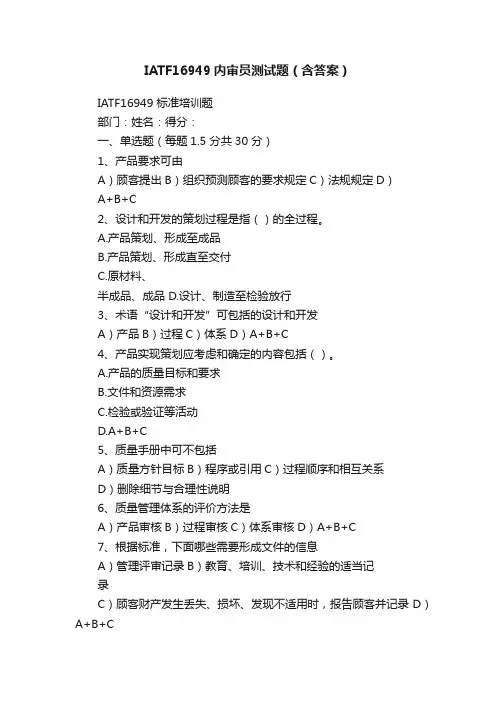 IATF16949 内审员测试题（含答案）

IATF16949 标准培训题

部门：姓名：得分：

一、单选题（每题 1.5 分共 30 分）

1、产品要求可由

A）顾客提出 B）组织预测顾客的要求规定 C）法规规定 D）A+B+C

2、设计和开发的策划过程是指（ ）的全过程。

A.产品策划、形成至成品

B.产品策划、形成直至交付

C.原材料、

半成品、成品 D.设计、制造至检验放行

3、术语“设计和开发”可包括的设计和开发

A）产品 B）过程 C）体系 D）A+B+C

4、产品实现策划应考虑和确定的内容包括（ ）。

A.产品的质量目标和要求

B.文件和资源需求

C.检验或验证等活动

D.A+B+C

5、质量手册中可不包括

A）质量方针目标 B）程序或引用 C）过程顺序和相互关系

D）删除细节与合理性说明

6、质量管理体系的评价方法是

A）产品审核 B）过程审核 C）体系审核 D）A+B+C

7、根据标准，下面哪些需要形成文件的信息

A）管理评审记录 B）教育、培训、技术和经验的适当记录

C）顾客财产发生丢失、损坏、发现不适用时，报告顾客并记录 D）A+B+C